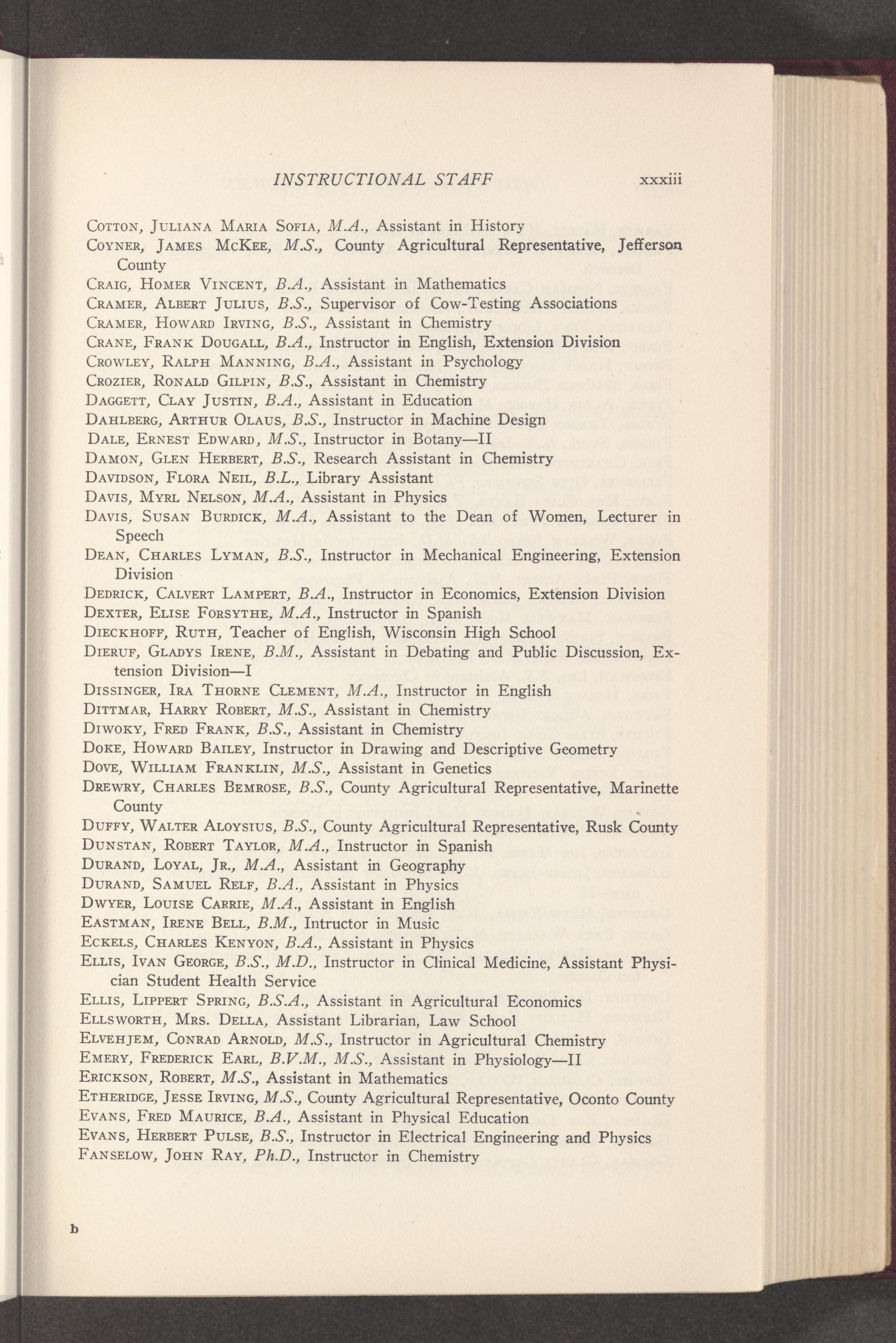 INSTRUCTIONAL STAFF xxxiii

COTTON, JULIANA MARIA SOFIA, M.A., Assistant in History
COYNER, JAMES MCKEE, M.S., County Agricultural Representative, Jefferson County
CRAIG, HOMER VINCENT, B.A., Assistant in Mathematics
CRAMER, ALBERT JULIUS, B.S., Supervisor of Cow-Testing Associations
CRAMER, HOWARD IRVING, B.S., Assistant in Chemistry
CRANE, FRANK DOUGALL, B.A., Instructor in English, Extension Division
CROWLEY, RALPH MANNING, B.A., Assistant in Psychology
CROZIER, RONALD GILPIN, B.S., Assistant in Chemistry
DAGGETT, CLAY JUSTIN, B.A., Assistant in Education
DAHLBERG, ARTHUR OLAUS, B.S., Instructor in Machine Design
DALE, ERNEST EDWARD, M.S., Instructor in Botany—II
DAMON, GLEN HERBERT, B.S., Research Assistant in Chemistry
DAVIDSON, FLORA NEIL, B.L., Library Assistant
DAVIS, MYRL NELSON, M.A., Assistant in Physics
DAVIS, SUSAN BURDICK, M.A., Assistant to the Dean of Women, Lecturer in Speech
DEAN, CHARLES LYMAN, B.S., Instructor in Mechanical Engineering, Extension Division
DEDRICK, CALVERT LAMPERT, B.A., Instructor in Economics, Extension Division
DEXTER, ELISE FORSYTHE, M.A., Instructor in Spanish
DIECKHOFF, RUTH, Teacher of English, Wisconsin High School
DIERUF, GLADYS IRENE, B.M., Assistant in Debating and Public Discussion, Extension Division—I
DISSINGER, IRA THORNE CLEMENT, M.A., Instructor in English
DITTMAR, HARRY ROBERT, M.S., Assistant in Chemistry
DIWOKY, FRED FRANK, B.S., Assistant in Chemistry
DOKE, HOWARD BAILEY, Instructor in Drawing and Descriptive Geometry
DOVE, WILLIAM FRANKLIN, M.S., Assistant in Genetics
DREWRY, CHARLES BEMROSE, B.S., County Agricultural Representative, Marinette County
DUFFY, WALTER ALOYSIUS, B.S., County Agricultural Representative, Rusk County
DUNSTAN, ROBERT TAYLOR, M.A., Instructor in Spanish
DURAND, LOYAL, JR., M.A., Assistant in Geography
DURAND, SAMUEL RELF, B.A., Assistant in Physics
DWYER, LOUISE CARRIE, M.A., Assistant in English
EASTMAN, IRENE BELL, B.M., Intructor in Music
ECKELS, CHARLES KENYON, B.A., Assistant in Physics
ELLIS, IVAN GEORGE, B.S., M.D., Instructor in Clinical Medicine, Assistant Physician Student Health Service
ELLIS, LIPPERT SPRING, B.S.A., Assistant in Agricultural Economics
ELLSWORTH, MRS. DELLA, Assistant Librarian, Law School
ELVEHJEM, CONRAD ARNOLD, M.S., Instructor in Agricultural Chemistry
EMERY, FREDERICK EARL, B.V.M., M.S., Assistant in Physiology—II
ERICKSON, ROBERT, M.S., Assistant in Mathematics
ETHERIDGE, JESSE IRVING, M.S., County Agricultural Representative, Oconto County
EVANS, FRED MAURICE, B.A., Assistant in Physical Education
EVANS, HERBERT PULSE, B.S., Instructor in Electrical Engineering and Physics
FANSELOW, JOHN RAY, Ph.D., Instructor in Chemistry

b